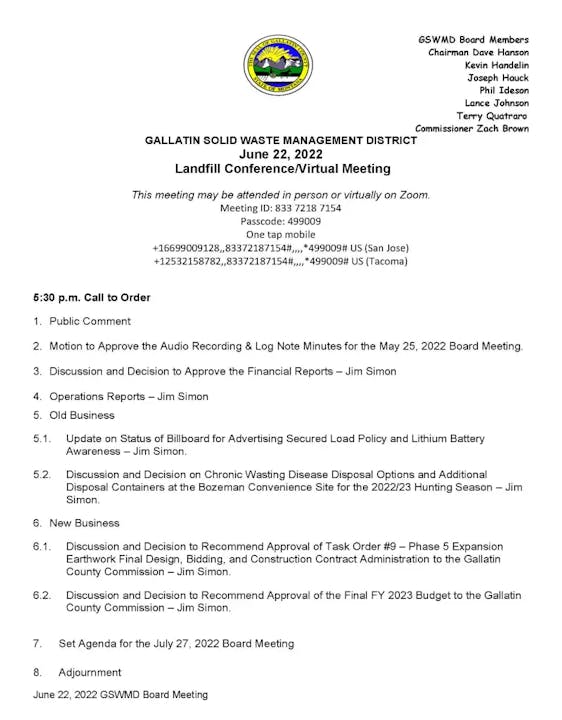 GSWMD Board Members
Chairman Dave Hanson
Kevin Handelin
Joseph Hauck
Phil Ideson
Lance Johnson
Terry Quatraro
Commissioner Zach Brown

GALLATIN SOLID WASTE MANAGEMENT DISTRICT
June 22, 2022
Landfill Conference/Virtual Meeting

This meeting may be attended in person or virtually on Zoom.
Meeting ID: 833 7218 7154
Passcode: 499009
One tap mobile
+16699009128,,83372187154#,,,,*499009# US (San Jose)
+12532158782,,83372187154#,,,,*499009# US (Tacoma)

5:30 p.m. Call to Order

1. Public Comment

2. Motion to Approve the Audio Recording & Log Note Minutes for the May 25, 2022 Board Meeting.

3. Discussion and Decision to Approve the Financial Reports – Jim Simon

4. Operations Reports – Jim Simon

5. Old Business

5.1. Update on Status of Billboard for Advertising Secured Load Policy and Lithium Battery Awareness – Jim Simon.

5.2. Discussion and Decision on Chronic Wasting Disease Disposal Options and Additional Disposal Containers at the Bozeman Convenience Site for the 2022/23 Hunting Season – Jim Simon.

6. New Business

6.1. Discussion and Decision to Recommend Approval of Task Order #9 – Phase 5 Expansion Earthwork Final Design, Bidding, and Construction Contract Administration to the Gallatin County Commission – Jim Simon.

6.2. Discussion and Decision to Recommend Approval of the Final FY 2023 Budget to the Gallatin County Commission – Jim Simon.

7. Set Agenda for the July 27, 2022 Board Meeting

8. Adjournment

June 22, 2022 GSWMD Board Meeting